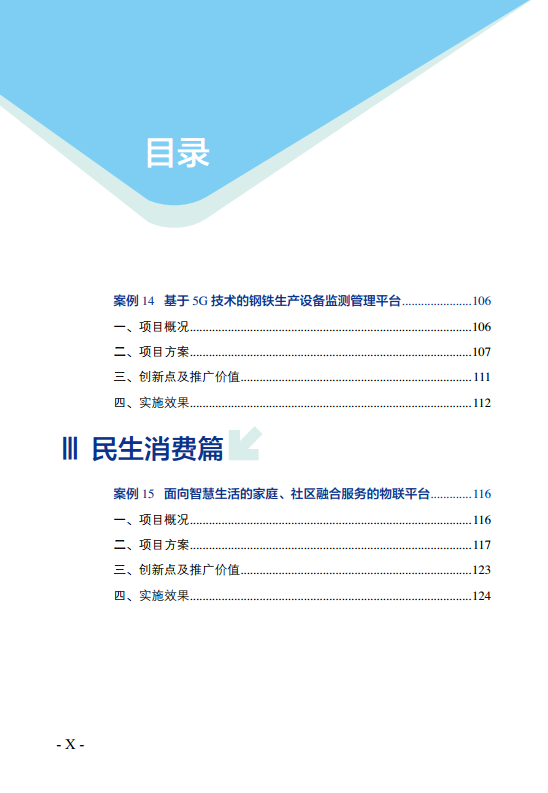 目录

案例 14 基于 5G 技术的钢铁生产设备监测管理平台......................106
一、项目概况......................106
二、项目方案......................107
三、创新点及推广价值......................111
四、实施效果......................112

Ⅲ 民生消费篇

案例 15 面向智慧生活的家庭、社区融合服务的物联平台......................116
一、项目概况......................116
二、项目方案......................117
三、创新点及推广价值......................123
四、实施效果......................124

- X -